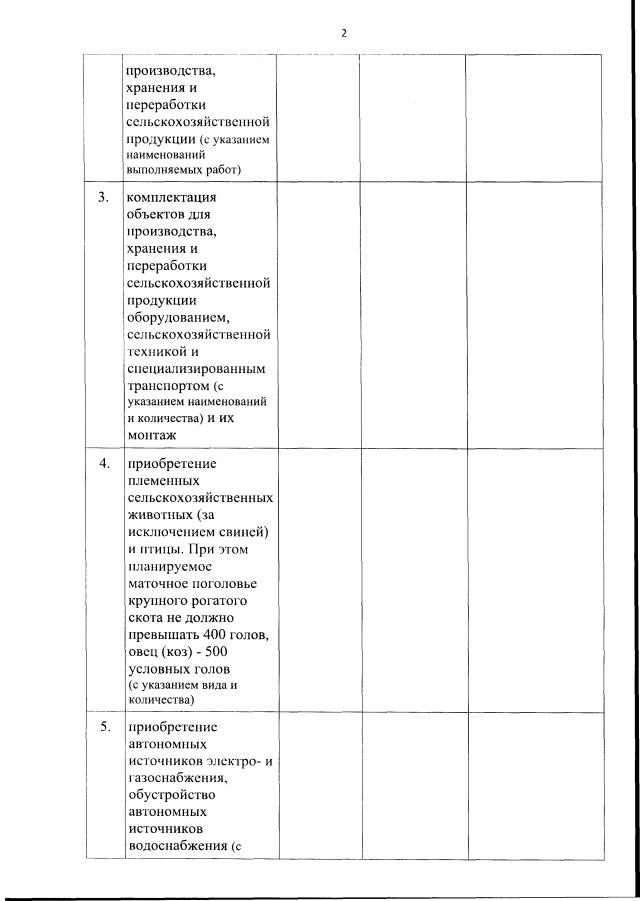 2

|  |  |  |  |  |
|---|---|---|---|---|
|  | производства, хранения и переработки сельскохозяйственной продукции (с указанием наименований выполняемых работ) |  |  |  |
| 3. | комплектация объектов для производства, хранения и переработки сельскохозяйственной продукции оборудованием, сельскохозяйственной техникой и специализированным транспортом (с указанием наименований и количества) и их монтаж |  |  |  |
| 4. | приобретение племенных сельскохозяйственных животных (за исключением свиней) и птицы. При этом планируемое маточное поголовье крупного рогатого скота не должно превышать 400 голов, овец (коз) - 500 условных голов (с указанием вида и количества) |  |  |  |
| 5. | приобретение автономных источников электро- и газоснабжения, обустройство автономных источников водоснабжения (с |  |  |  |